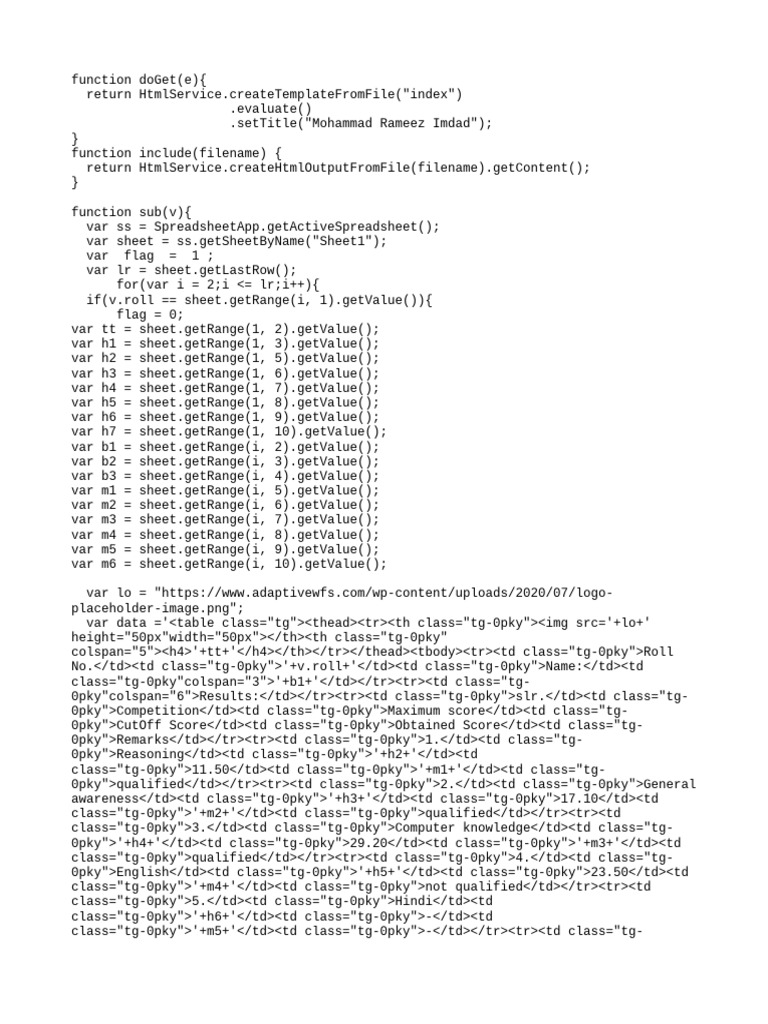 function doGet(e){
  return HtmlService.createTemplateFromFile("index")
                    .evaluate()
                    .setTitle("Mohammad Rameez Imdad");
}
function include(filename) {
  return HtmlService.createHtmlOutputFromFile(filename).getContent();
}

function sub(v){
  var ss = SpreadsheetApp.getActiveSpreadsheet();
  var sheet = ss.getSheetByName("Sheet1");
  var  flag  =  1 ;
  var lr = sheet.getLastRow();
      for(var i = 2;i <= lr;i++){
  if(v.roll == sheet.getRange(i, 1).getValue()){
      flag = 0;
var tt = sheet.getRange(1, 2).getValue();
var h1 = sheet.getRange(1, 3).getValue();
var h2 = sheet.getRange(1, 5).getValue();
var h3 = sheet.getRange(1, 6).getValue();
var h4 = sheet.getRange(1, 7).getValue();
var h5 = sheet.getRange(1, 8).getValue();
var h6 = sheet.getRange(1, 9).getValue();
var h7 = sheet.getRange(1, 10).getValue();
var b1 = sheet.getRange(i, 2).getValue();
var b2 = sheet.getRange(i, 3).getValue();
var b3 = sheet.getRange(i, 4).getValue();
var m1 = sheet.getRange(i, 5).getValue();
var m2 = sheet.getRange(i, 6).getValue();
var m3 = sheet.getRange(i, 7).getValue();
var m4 = sheet.getRange(i, 8).getValue();
var m5 = sheet.getRange(i, 9).getValue();
var m6 = sheet.getRange(i, 10).getValue();

  var lo = "https://www.adaptivewfs.com/wp-content/uploads/2020/07/logo-placeholder-image.png";
  var data ='<table class="tg"><thead><tr><th class="tg-0pky"><img src='+lo+' height="50px"width="50px"></th><th class="tg-0pky" colspan="5"><h4>'+tt+'</h4></th></tr></thead><tbody><tr><td class="tg-0pky">Roll No.</td><td class="tg-0pky">'+v.roll+'</td><td class="tg-0pky">Name:</td><td class="tg-0pky"colspan="3">'+b1+'</td></tr><tr><td class="tg-0pky"colspan="6">Results:</td></tr><tr><td class="tg-0pky">slr.</td><td class="tg-0pky">Competition</td><td class="tg-0pky">Maximum score</td><td class="tg-0pky">CutOff Score</td><td class="tg-0pky">Obtained Score</td><td class="tg-0pky">Remarks</td></tr><tr><td class="tg-0pky">1.</td><td class="tg-0pky">Reasoning</td><td class="tg-0pky">'+h2+'</td><td class="tg-0pky">11.50</td><td class="tg-0pky">'+m1+'</td><td class="tg-0pky">qualified</td></tr><tr><td class="tg-0pky">2.</td><td class="tg-0pky">General awareness</td><td class="tg-0pky">'+h3+'</td><td class="tg-0pky">17.10</td><td class="tg-0pky">'+m2+'</td><td class="tg-0pky">qualified</td></tr><tr><td class="tg-0pky">3.</td><td class="tg-0pky">Computer knowledge</td><td class="tg-0pky">'+h4+'</td><td class="tg-0pky">29.20</td><td class="tg-0pky">'+m3+'</td><td class="tg-0pky">qualified</td></tr><tr><td class="tg-0pky">4.</td><td class="tg-0pky">English</td><td class="tg-0pky">'+h5+'</td><td class="tg-0pky">23.50</td><td class="tg-0pky">'+m4+'</td><td class="tg-0pky">not qualified</td></tr><tr><td class="tg-0pky">5.</td><td class="tg-0pky">Hindi</td><td class="tg-0pky">'+h6+'</td><td class="tg-0pky">-</td><td class="tg-0pky">'+m5+'</td><td class="tg-0pky">-</td></tr><tr><td class="tg-